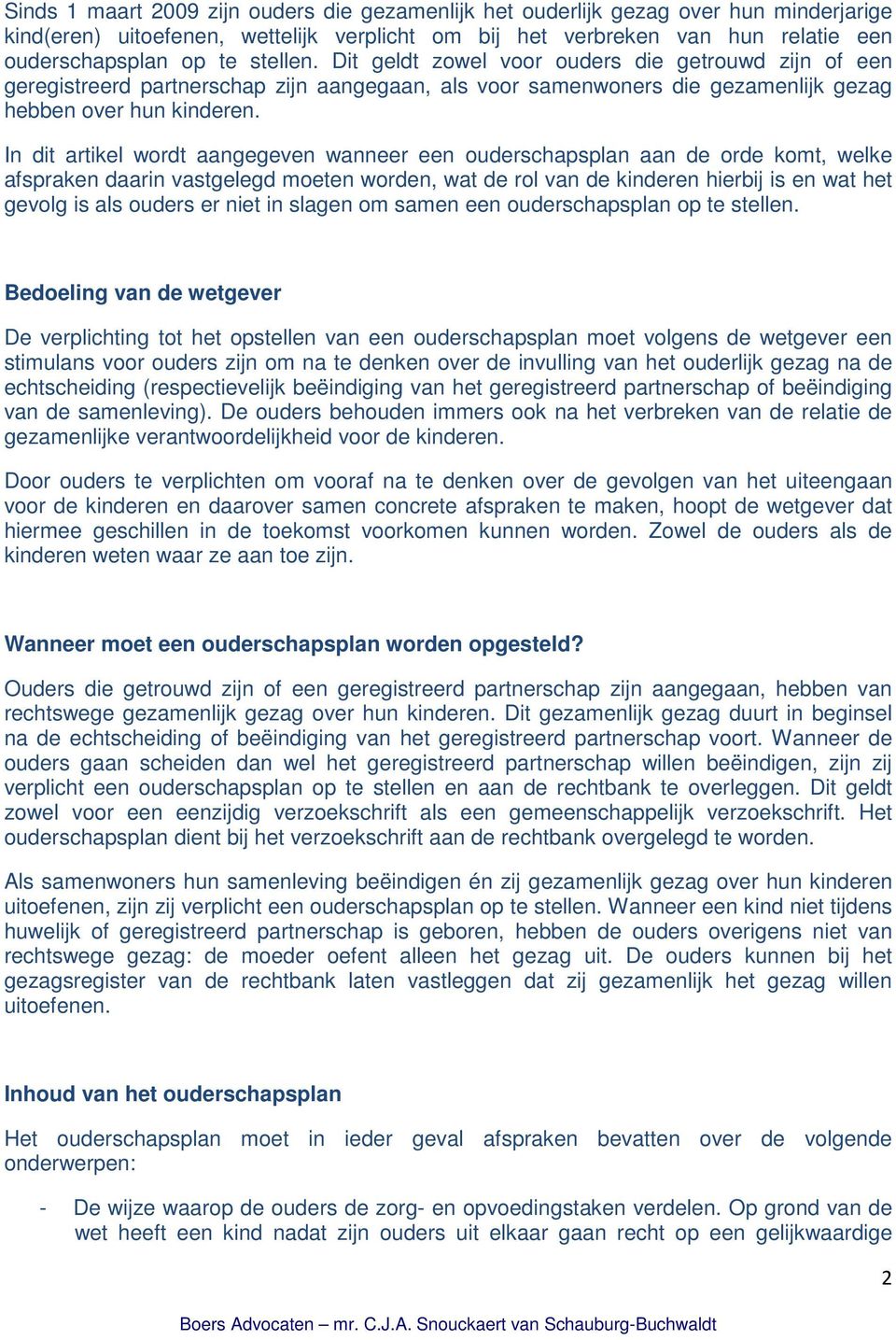 Sinds 1 maart 2009 zijn ouders die gezamenlijk het ouderlijk gezag over hun minderjarige kind(eren) uitoefenen, wettelijk verplicht om bij het verbreken van hun relatie een ouderschapsplan op te stellen. Dit geldt zowel voor ouders die getrouwd zijn of een geregistreerd partnerschap zijn aangegaan, als voor samenwoners die gezamenlijk gezag hebben over hun kinderen.

In dit artikel wordt aangegeven wanneer een ouderschapsplan aan de orde komt, welke afspraken daarin vastgelegd moeten worden, wat de rol van de kinderen hierbij is en wat het gevolg is als ouders er niet in slagen om samen een ouderschapsplan op te stellen.

Bedoeling van de wetgever

De verplichting tot het opstellen van een ouderschapsplan moet volgens de wetgever een stimulans voor ouders zijn om na te denken over de invulling van het ouderlijk gezag na de echtscheiding (respectievelijk beëindiging van het geregistreerd partnerschap of beëindiging van de samenleving). De ouders behouden immers ook na het verbreken van de relatie de gezamenlijke verantwoordelijkheid voor de kinderen.

Door ouders te verplichten om vooraf na te denken over de gevolgen van het uiteengaan voor de kinderen en daarover samen concrete afspraken te maken, hoopt de wetgever dat hiermee geschillen in de toekomst voorkomen kunnen worden. Zowel de ouders als de kinderen weten waar ze aan toe zijn.

Wanneer moet een ouderschapsplan worden opgesteld?

Ouders die getrouwd zijn of een geregistreerd partnerschap zijn aangegaan, hebben van rechtswege gezamenlijk gezag over hun kinderen. Dit gezamenlijk gezag duurt in beginsel na de echtscheiding of beëindiging van het geregistreerd partnerschap voort. Wanneer de ouders gaan scheiden dan wel het geregistreerd partnerschap willen beëindigen, zijn zij verplicht een ouderschapsplan op te stellen en aan de rechtbank te overleggen. Dit geldt zowel voor een eenzijdig verzoekschrift als een gemeenschappelijk verzoekschrift. Het ouderschapsplan dient bij het verzoekschrift aan de rechtbank overgelegd te worden.

Als samenwoners hun samenleving beëindigen én zij gezamenlijk gezag over hun kinderen uitoefenen, zijn zij verplicht een ouderschapsplan op te stellen. Wanneer een kind niet tijdens huwelijk of geregistreerd partnerschap is geboren, hebben de ouders overigens niet van rechtswege gezag: de moeder oefent alleen het gezag uit. De ouders kunnen bij het gezagsregister van de rechtbank laten vastleggen dat zij gezamenlijk het gezag willen uitoefenen.

Inhoud van het ouderschapsplan

Het ouderschapsplan moet in ieder geval afspraken bevatten over de volgende onderwerpen:

- De wijze waarop de ouders de zorg- en opvoedingstaken verdelen. Op grond van de wet heeft een kind nadat zijn ouders uit elkaar gaan recht op een gelijkwaardige

2

Boers Advocaten – mr. C.J.A. Snouckaert van Schauburg-Buchwaldt